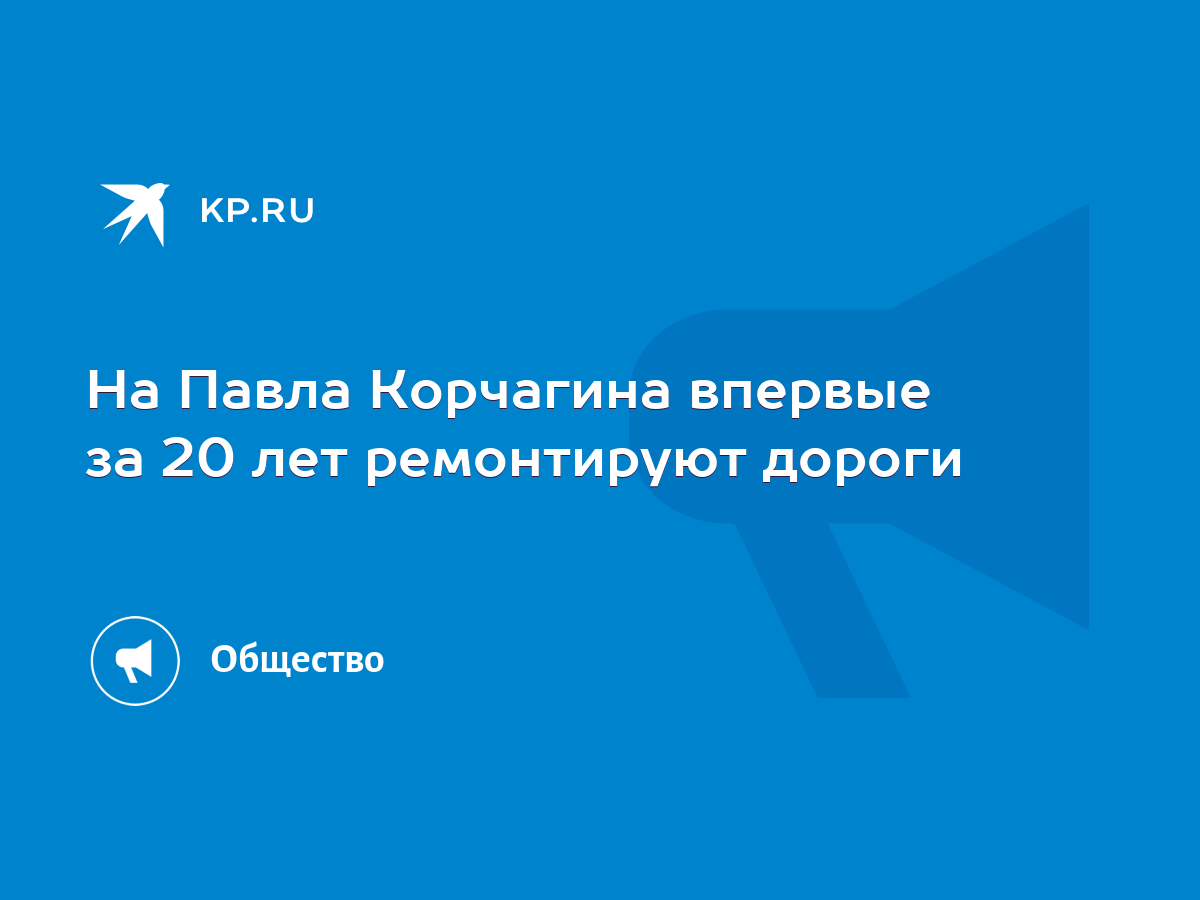 KP.RU

На Павла Корчагина впервые за 20 лет ремонтируют дороги

Общество